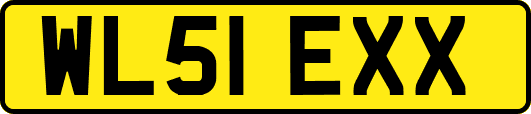 WL51 EXX